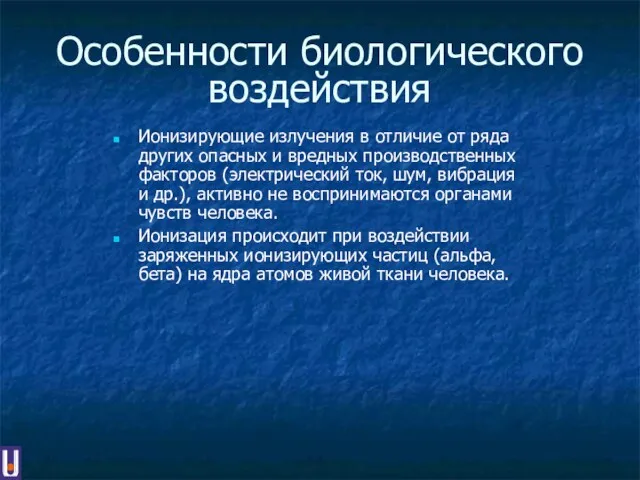 Особенности биологического воздействия

Ионизирующие излучения в отличие от ряда других опасных и вредных производственных факторов (электрический ток, шум, вибрация и др.), активно не воспринимаются органами чувств человека.

Ионизация происходит при воздействии заряженных ионизирующих частиц (альфа, бета) на ядра атомов живой ткани человека.